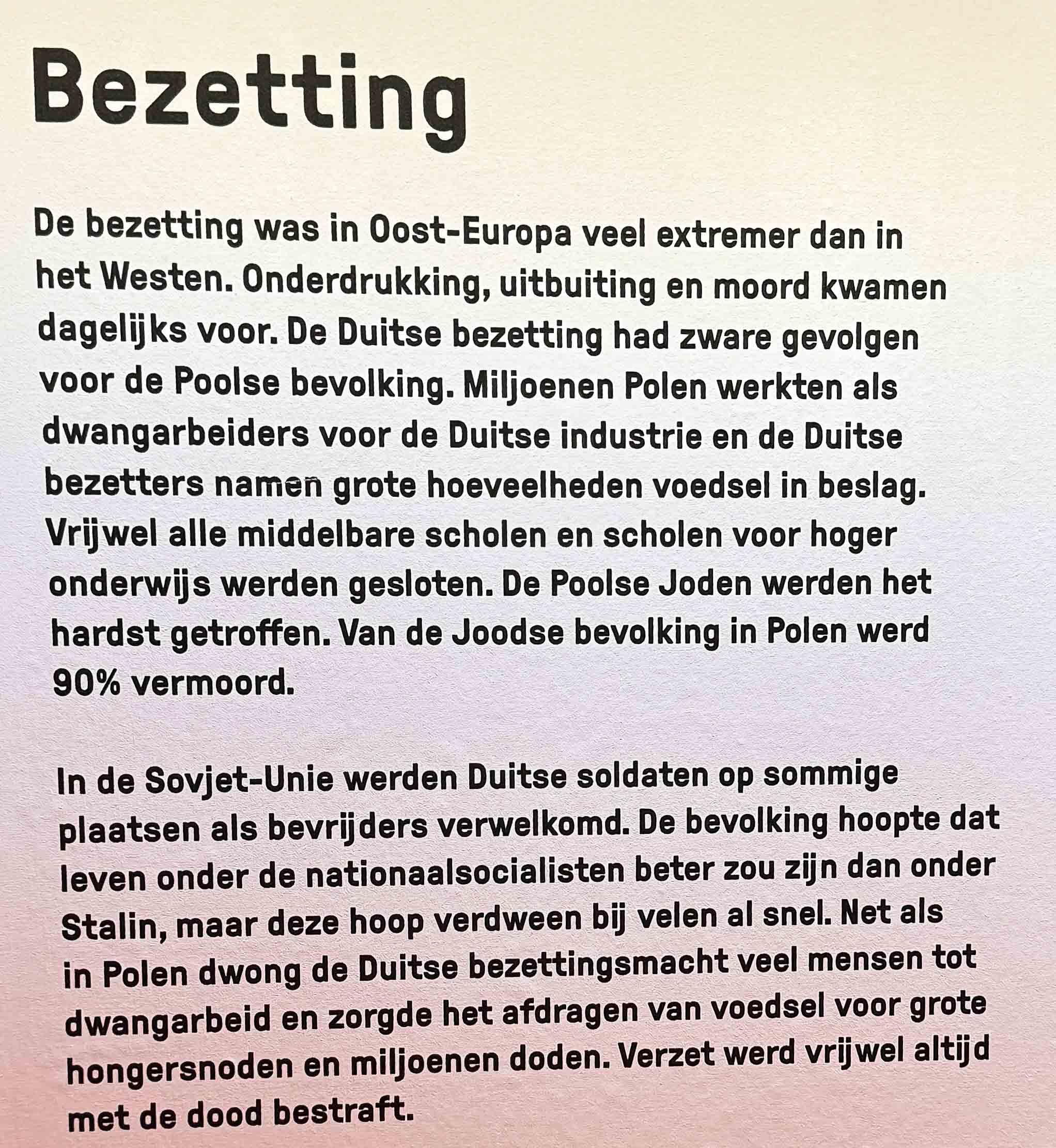 Bezetting

De bezetting was in Oost-Europa veel extremer dan in het Westen. Onderdrukking, uitbuiting en moord kwamen dagelijks voor. De Duitse bezetting had zware gevolgen voor de Poolse bevolking. Miljoenen Polen werkten als dwangarbeiders voor de Duitse industrie en de Duitse bezetters namen grote hoeveelheden voedsel in beslag. Vrijwel alle middelbare scholen en scholen voor hoger onderwijs werden gesloten. De Poolse Joden werden het hardst getroffen. Van de Joodse bevolking in Polen werd 90% vermoord.

In de Sovjet-Unie werden Duitse soldaten op sommige plaatsen als bevrijders verwelkomd. De bevolking hoopte dat leven onder de nationaalsocialisten beter zou zijn dan onder Stalin, maar deze hoop verdween bij velen al snel. Net als in Polen dwong de Duitse bezettingsmacht veel mensen tot dwangarbeid en zorgde het afdragen van voedsel voor grote hongersnoden en miljoenen doden. Verzet werd vrijwel altijd met de dood bestraft.